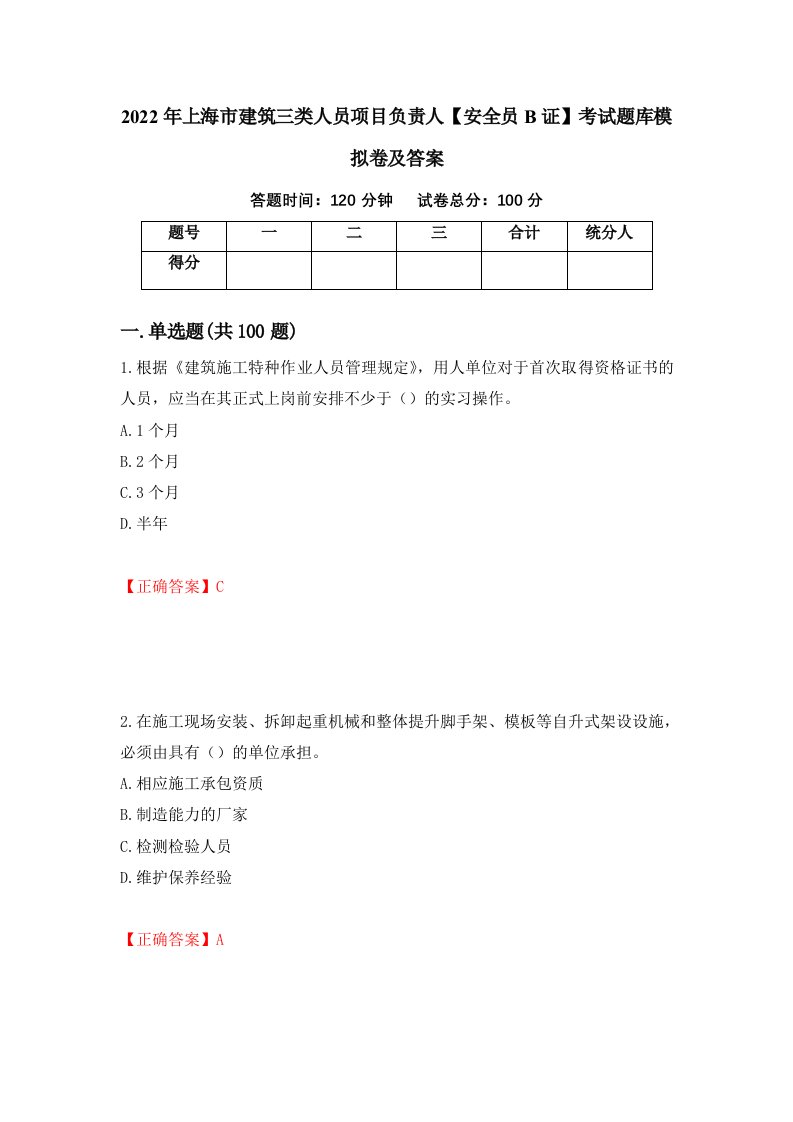 2022年上海市建筑三类人员项目负责人【安全员B证】考试题库模拟卷及答案

答题时间：120分钟　　试卷总分：100分

| 题号 | 一 | 二 | 三 | 合计 | 统分人 |
|---|---|---|---|---|---|
| 得分 | | | | | |

一.单选题(共100题)

1.根据《建筑施工特种作业人员管理规定》，用人单位对于首次取得资格证书的人员，应当在其正式上岗前安排不少于（）的实习操作。

A.1个月

B.2个月

C.3个月

D.半年

【正确答案】C

2.在施工现场安装、拆卸起重机械和整体提升脚手架、模板等自升式架设设施，必须由具有（）的单位承担。

A.相应施工承包资质

B.制造能力的厂家

C.检测检验人员

D.维护保养经验

【正确答案】A